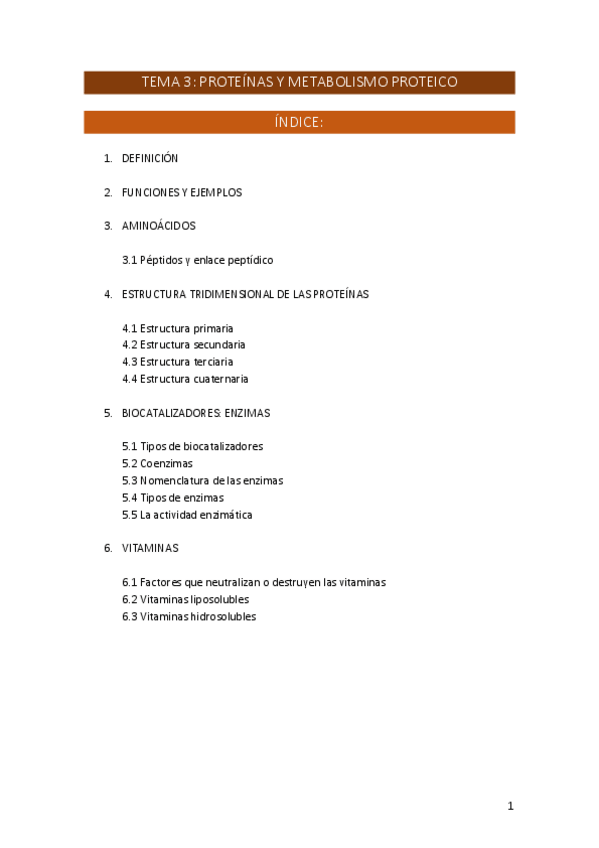 TEMA 3: PROTEÍNAS Y METABOLISMO PROTEICO

ÍNDICE:

1. DEFINICIÓN

2. FUNCIONES Y EJEMPLOS

3. AMINOÁCIDOS

3.1 Péptidos y enlace peptídico

4. ESTRUCTURA TRIDIMENSIONAL DE LAS PROTEÍNAS

4.1 Estructura primaria
4.2 Estructura secundaria
4.3 Estructura terciaria
4.4 Estructura cuaternaria

5. BIOCATALIZADORES: ENZIMAS

5.1 Tipos de biocatalizadores
5.2 Coenzimas
5.3 Nomenclatura de las enzimas
5.4 Tipos de enzimas
5.5 La actividad enzimática

6. VITAMINAS

6.1 Factores que neutralizan o destruyen las vitaminas
6.2 Vitaminas liposolubles
6.3 Vitaminas hidrosolubles

1